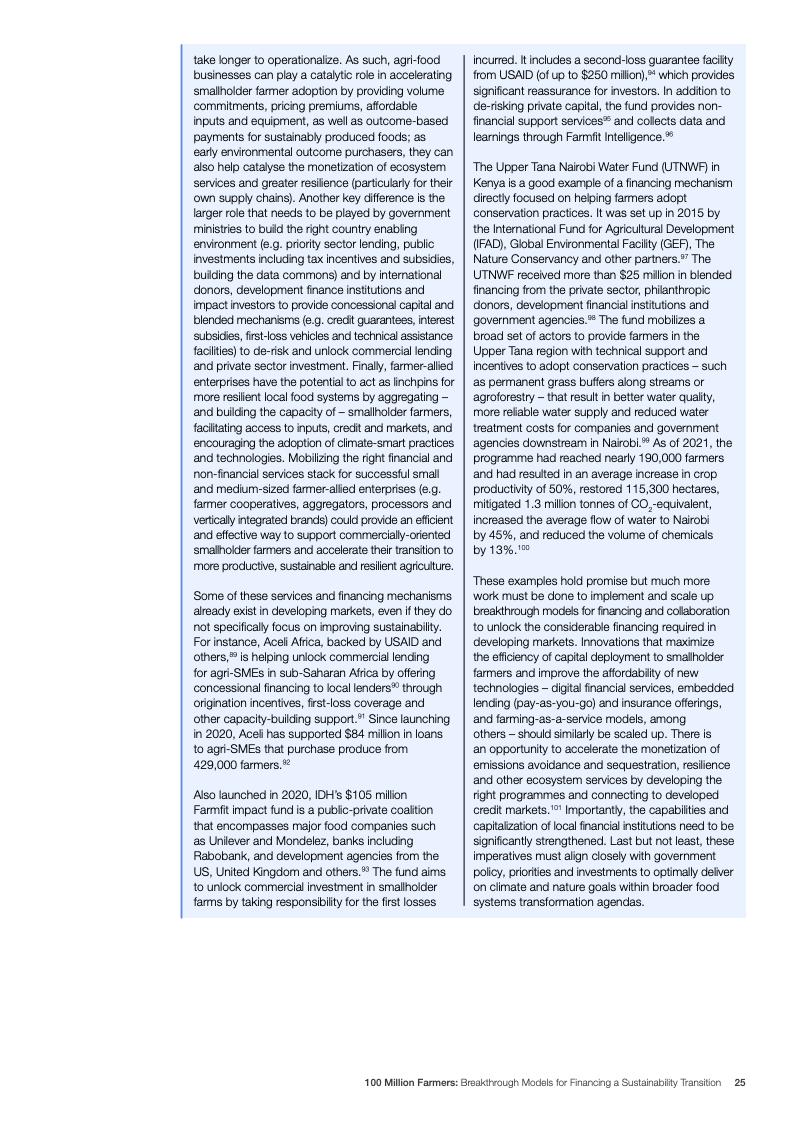 take longer to operationalize. As such, agri-food businesses can play a catalytic role in accelerating smallholder farmer adoption by providing volume commitments, pricing premiums, affordable inputs and equipment, as well as outcome-based payments for sustainably produced foods; as early environmental outcome purchasers, they can also help catalyse the monetization of ecosystem services and greater resilience (particularly for their own supply chains). Another key difference is the larger role that needs to be played by government ministries to build the right country enabling environment (e.g. priority sector lending, public investments including tax incentives and subsidies, building the data commons) and by international donors, development finance institutions and impact investors to provide concessional capital and blended mechanisms (e.g. credit guarantees, interest subsidies, first-loss vehicles and technical assistance facilities) to de-risk and unlock commercial lending and private sector investment. Finally, farmer-allied enterprises have the potential to act as linchpins for more resilient local food systems by aggregating – and building the capacity of – smallholder farmers, facilitating access to inputs, credit and markets, and encouraging the adoption of climate-smart practices and technologies. Mobilizing the right financial and non-financial services stack for successful small and medium-sized farmer-allied enterprises (e.g. farmer cooperatives, aggregators, processors and vertically integrated brands) could provide an efficient and effective way to support commercially-oriented smallholder farmers and accelerate their transition to more productive, sustainable and resilient agriculture.

Some of these services and financing mechanisms already exist in developing markets, even if they do not specifically focus on improving sustainability. For instance, Aceli Africa, backed by USAID and others,$^{89}$ is helping unlock commercial lending for agri-SMEs in sub-Saharan Africa by offering concessional financing to local lenders$^{90}$ through origination incentives, first-loss coverage and other capacity-building support.$^{91}$ Since launching in 2020, Aceli has supported $84 million in loans to agri-SMEs that purchase produce from 429,000 farmers.$^{92}$

Also launched in 2020, IDH's $105 million Farmfit impact fund is a public-private coalition that encompasses major food companies such as Unilever and Mondelez, banks including Rabobank, and development agencies from the US, United Kingdom and others.$^{93}$ The fund aims to unlock commercial investment in smallholder farms by taking responsibility for the first losses incurred. It includes a second-loss guarantee facility from USAID (of up to $250 million),$^{94}$ which provides significant reassurance for investors. In addition to de-risking private capital, the fund provides non-financial support services$^{95}$ and collects data and learnings through Farmfit Intelligence.$^{96}$

The Upper Tana Nairobi Water Fund (UTNWF) in Kenya is a good example of a financing mechanism directly focused on helping farmers adopt conservation practices. It was set up in 2015 by the International Fund for Agricultural Development (IFAD), Global Environmental Facility (GEF), The Nature Conservancy and other partners.$^{97}$ The UTNWF received more than $25 million in blended financing from the private sector, philanthropic donors, development financial institutions and government agencies.$^{98}$ The fund mobilizes a broad set of actors to provide farmers in the Upper Tana region with technical support and incentives to adopt conservation practices – such as permanent grass buffers along streams or agroforestry – that result in better water quality, more reliable water supply and reduced water treatment costs for companies and government agencies downstream in Nairobi.$^{99}$ As of 2021, the programme had reached nearly 190,000 farmers and had resulted in an average increase in crop productivity of 50%, restored 115,300 hectares, mitigated 1.3 million tonnes of $CO_2$-equivalent, increased the average flow of water to Nairobi by 45%, and reduced the volume of chemicals by 13%.$^{100}$

These examples hold promise but much more work must be done to implement and scale up breakthrough models for financing and collaboration to unlock the considerable financing required in developing markets. Innovations that maximize the efficiency of capital deployment to smallholder farmers and improve the affordability of new technologies – digital financial services, embedded lending (pay-as-you-go) and insurance offerings, and farming-as-a-service models, among others – should similarly be scaled up. There is an opportunity to accelerate the monetization of emissions avoidance and sequestration, resilience and other ecosystem services by developing the right programmes and connecting to developed credit markets.$^{101}$ Importantly, the capabilities and capitalization of local financial institutions need to be significantly strengthened. Last but not least, these imperatives must align closely with government policy, priorities and investments to optimally deliver on climate and nature goals within broader food systems transformation agendas.

100 Million Farmers: Breakthrough Models for Financing a Sustainability Transition 25